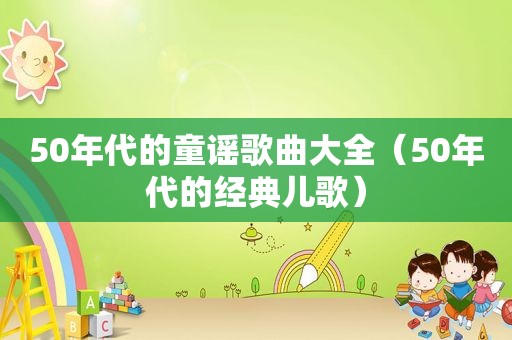 50年代的童谣歌曲大全（50年代的经典儿歌）

A
B C